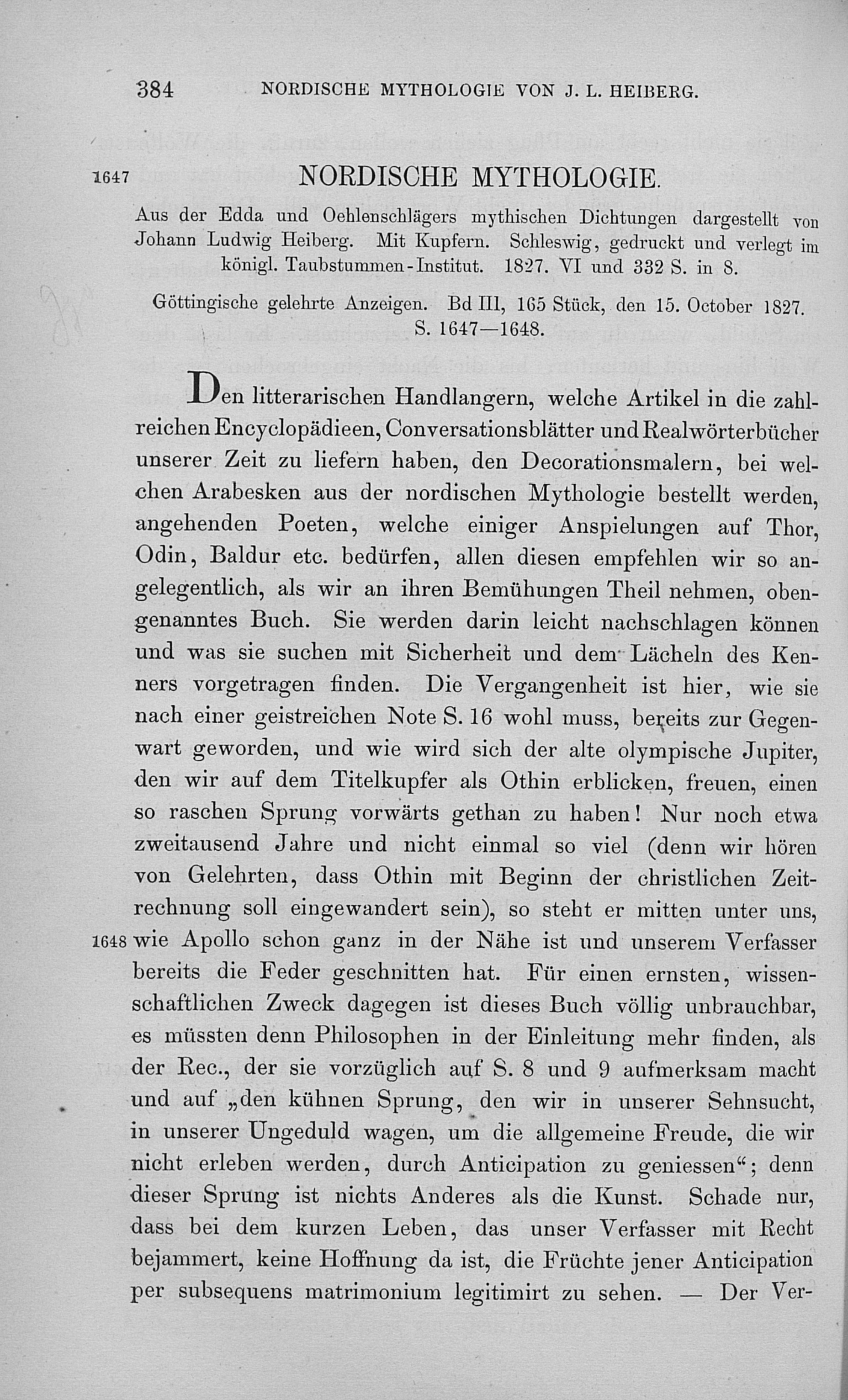 384 NORDISCHE MYTHOLOGIE VON J. L. HEIBERG.

1647 NORDISCHE MYTHOLOGIE.

Aus der Edda und Oehlenschlägers mythischen Dichtungen dargestellt von Johann Ludwig Heiberg. Mit Kupfern. Schleswig, gedruckt und verlegt im königl. Taubstummen-Institut. 1827. VI und 332 S. in 8.

Göttingische gelehrte Anzeigen. Bd III, 165 Stück, den 15. October 1827. S. 1647—1648.

Den litterarischen Handlangern, welche Artikel in die zahlreichen Encyclopädieen, Conversationsblätter und Realwörterbücher unserer Zeit zu liefern haben, den Decorationsmalern, bei welchen Arabesken aus der nordischen Mythologie bestellt werden, angehenden Poeten, welche einiger Anspielungen auf Thor, Odin, Baldur etc. bedürfen, allen diesen empfehlen wir so angelegentlich, als wir an ihren Bemühungen Theil nehmen, obengenanntes Buch. Sie werden darin leicht nachschlagen können und was sie suchen mit Sicherheit und dem Lächeln des Kenners vorgetragen finden. Die Vergangenheit ist hier, wie sie nach einer geistreichen Note S. 16 wohl muss, bereits zur Gegenwart geworden, und wie wird sich der alte olympische Jupiter, den wir auf dem Titelkupfer als Othin erblicken, freuen, einen so raschen Sprung vorwärts gethan zu haben! Nur noch etwa zweitausend Jahre und nicht einmal so viel (denn wir hören von Gelehrten, dass Othin mit Beginn der christlichen Zeitrechnung soll eingewandert sein), so steht er mitten unter uns, 1648 wie Apollo schon ganz in der Nähe ist und unserem Verfasser bereits die Feder geschnitten hat. Für einen ernsten, wissenschaftlichen Zweck dagegen ist dieses Buch völlig unbrauchbar, es müssten denn Philosophen in der Einleitung mehr finden, als der Rec., der sie vorzüglich auf S. 8 und 9 aufmerksam macht und auf „den kühnen Sprung, den wir in unserer Sehnsucht, in unserer Ungeduld wagen, um die allgemeine Freude, die wir nicht erleben werden, durch Anticipation zu geniessen“; denn dieser Sprung ist nichts Anderes als die Kunst. Schade nur, dass bei dem kurzen Leben, das unser Verfasser mit Recht bejammert, keine Hoffnung da ist, die Früchte jener Anticipation per subsequens matrimonium legitimirt zu sehen. — Der Ver-